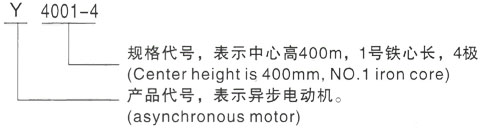 Y 4001-4

规格代号，表示中心高400m，1号铁心长，4极
(Center height is 400mm, NO.1 iron core)

产品代号，表示异步电动机。
(asynchronous motor)